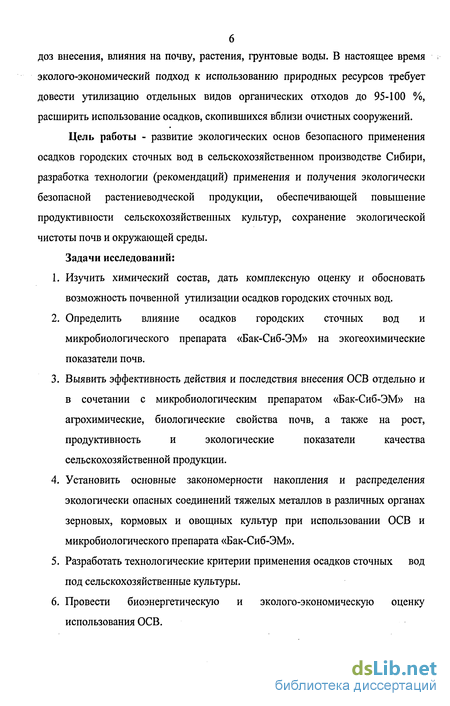 6

доз внесения, влияния на почву, растения, грунтовые воды. В настоящее время эколого-экономический подход к использованию природных ресурсов требует довести утилизацию отдельных видов органических отходов до 95-100 %, расширить использование осадков, скопившихся вблизи очистных сооружений.

Цель работы - развитие экологических основ безопасного применения осадков городских сточных вод в сельскохозяйственном производстве Сибири, разработка технологии (рекомендаций) применения и получения экологически безопасной растениеводческой продукции, обеспечивающей повышение продуктивности сельскохозяйственных культур, сохранение экологической чистоты почв и окружающей среды.

Задачи исследований:

1. Изучить химический состав, дать комплексную оценку и обосновать возможность почвенной утилизации осадков городских сточных вод.
2. Определить влияние осадков городских сточных вод и микробиологического препарата «Бак-Сиб-ЭМ» на экогеохимические показатели почв.
3. Выявить эффективность действия и последствия внесения ОСВ отдельно и в сочетании с микробиологическим препаратом «Бак-Сиб-ЭМ» на агрохимические, биологические свойства почв, а также на рост, продуктивность и экологические показатели качества сельскохозяйственной продукции.
4. Установить основные закономерности накопления и распределения экологически опасных соединений тяжелых металлов в различных органах зерновых, кормовых и овощных культур при использовании ОСВ и микробиологического препарата «Бак-Сиб-ЭМ».
5. Разработать технологические критерии применения осадков сточных вод под сельскохозяйственные культуры.
6. Провести биоэнергетическую и эколого-экономическую оценку использования ОСВ.

dsLib.net
библиотека диссертаций